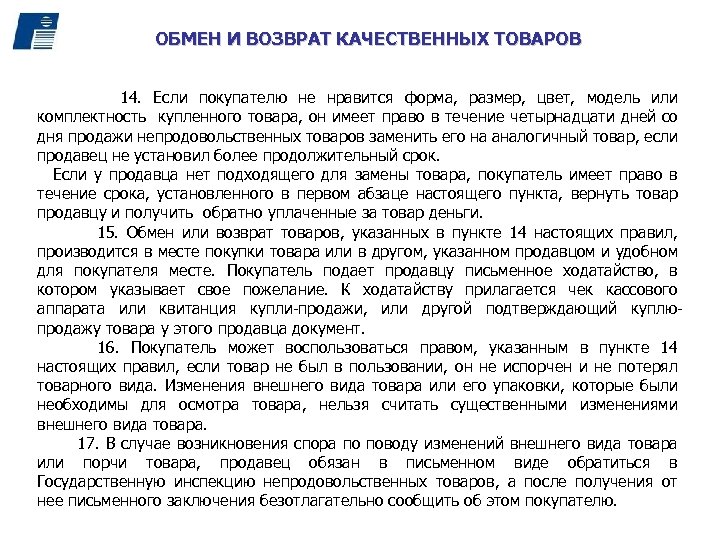 ОБМЕН И ВОЗВРАТ КАЧЕСТВЕННЫХ ТОВАРОВ

14. Если покупателю не нравится форма, размер, цвет, модель или комплектность купленного товара, он имеет право в течение четырнадцати дней со дня продажи непродовольственных товаров заменить его на аналогичный товар, если продавец не установил более продолжительный срок.

Если у продавца нет подходящего для замены товара, покупатель имеет право в течение срока, установленного в первом абзаце настоящего пункта, вернуть товар продавцу и получить обратно уплаченные за товар деньги.

15. Обмен или возврат товаров, указанных в пункте 14 настоящих правил, производится в месте покупки товара или в другом, указанном продавцом и удобном для покупателя месте. Покупатель подает продавцу письменное ходатайство, в котором указывает свое пожелание. К ходатайству прилагается чек кассового аппарата или квитанция купли-продажи, или другой подтверждающий куплю-продажу товара у этого продавца документ.

16. Покупатель может воспользоваться правом, указанным в пункте 14 настоящих правил, если товар не был в пользовании, он не испорчен и не потерял товарного вида. Изменения внешнего вида товара или его упаковки, которые были необходимы для осмотра товара, нельзя считать существенными изменениями внешнего вида товара.

17. В случае возникновения спора по поводу изменений внешнего вида товара или порчи товара, продавец обязан в письменном виде обратиться в Государственную инспекцию непродовольственных товаров, а после получения от нее письменного заключения безотлагательно сообщить об этом покупателю.